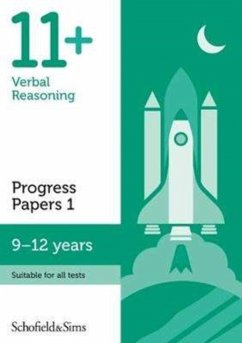 11+

Verbal Reasoning

Progress Papers 1

9–12 years

Suitable for all tests

Schofield&Sims